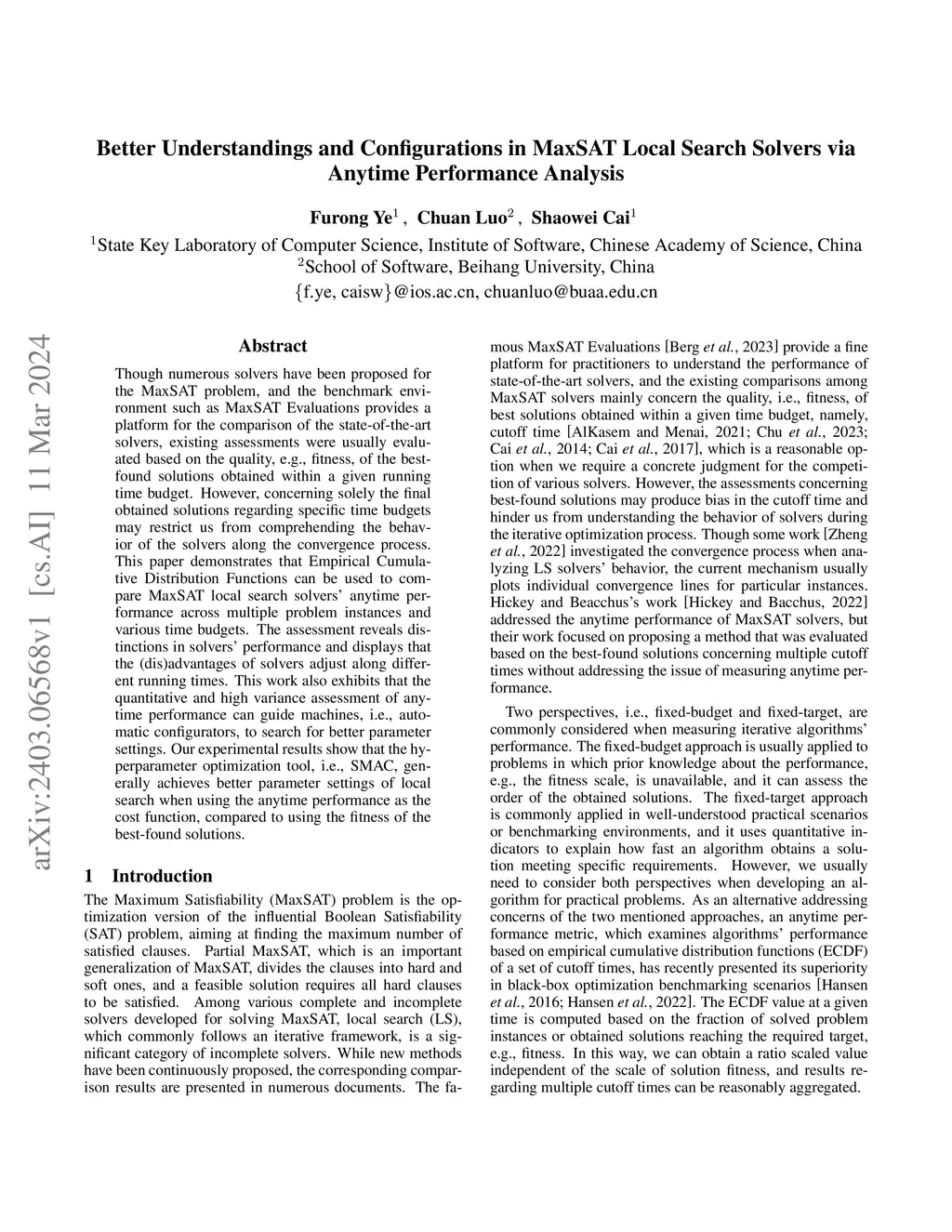 arXiv:2403.06568v1 [cs.AI] 11 Mar 2024

Better Understandings and Configurations in MaxSAT Local Search Solvers via Anytime Performance Analysis

Furong Ye$^1$ , Chuan Luo$^2$ , Shaowei Cai$^1$

$^1$State Key Laboratory of Computer Science, Institute of Software, Chinese Academy of Science, China
$^2$School of Software, Beihang University, China
{f.ye, caisw}@ios.ac.cn, chuanluo@buaa.edu.cn

Abstract

Though numerous solvers have been proposed for the MaxSAT problem, and the benchmark environment such as MaxSAT Evaluations provides a platform for the comparison of the state-of-the-art solvers, existing assessments were usually evaluated based on the quality, e.g., fitness, of the best-found solutions obtained within a given running time budget. However, concerning solely the final obtained solutions regarding specific time budgets may restrict us from comprehending the behavior of the solvers along the convergence process. This paper demonstrates that Empirical Cumulative Distribution Functions can be used to compare MaxSAT local search solvers' anytime performance across multiple problem instances and various time budgets. The assessment reveals distinctions in solvers' performance and displays that the (dis)advantages of solvers adjust along different running times. This work also exhibits that the quantitative and high variance assessment of anytime performance can guide machines, i.e., automatic configurators, to search for better parameter settings. Our experimental results show that the hyperparameter optimization tool, i.e., SMAC, generally achieves better parameter settings of local search when using the anytime performance as the cost function, compared to using the fitness of the best-found solutions.

1 Introduction

The Maximum Satisfiability (MaxSAT) problem is the optimization version of the influential Boolean Satisfiability (SAT) problem, aiming at finding the maximum number of satisfied clauses. Partial MaxSAT, which is an important generalization of MaxSAT, divides the clauses into hard and soft ones, and a feasible solution requires all hard clauses to be satisfied. Among various complete and incomplete solvers developed for solving MaxSAT, local search (LS), which commonly follows an iterative framework, is a significant category of incomplete solvers. While new methods have been continuously proposed, the corresponding comparison results are presented in numerous documents. The famous MaxSAT Evaluations [Berg et al., 2023] provide a fine platform for practitioners to understand the performance of state-of-the-art solvers, and the existing comparisons among MaxSAT solvers mainly concern the quality, i.e., fitness, of best solutions obtained within a given time budget, namely, cutoff time [AlKasem and Menai, 2021; Chu et al., 2023; Cai et al., 2014; Cai et al., 2017], which is a reasonable option when we require a concrete judgment for the competition of various solvers. However, the assessments concerning best-found solutions may produce bias in the cutoff time and hinder us from understanding the behavior of solvers during the iterative optimization process. Though some work [Zheng et al., 2022] investigated the convergence process when analyzing LS solvers' behavior, the current mechanism usually plots individual convergence lines for particular instances. Hickey and Beacchus's work [Hickey and Bacchus, 2022] addressed the anytime performance of MaxSAT solvers, but their work focused on proposing a method that was evaluated based on the best-found solutions concerning multiple cutoff times without addressing the issue of measuring anytime performance.

Two perspectives, i.e., fixed-budget and fixed-target, are commonly considered when measuring iterative algorithms' performance. The fixed-budget approach is usually applied to problems in which prior knowledge about the performance, e.g., the fitness scale, is unavailable, and it can assess the order of the obtained solutions. The fixed-target approach is commonly applied in well-understood practical scenarios or benchmarking environments, and it uses quantitative indicators to explain how fast an algorithm obtains a solution meeting specific requirements. However, we usually need to consider both perspectives when developing an algorithm for practical problems. As an alternative addressing concerns of the two mentioned approaches, an anytime performance metric, which examines algorithms' performance based on empirical cumulative distribution functions (ECDF) of a set of cutoff times, has recently presented its superiority in black-box optimization benchmarking scenarios [Hansen et al., 2016; Hansen et al., 2022]. The ECDF value at a given time is computed based on the fraction of solved problem instances or obtained solutions reaching the required target, e.g., fitness. In this way, we can obtain a ratio scaled value independent of the scale of solution fitness, and results regarding multiple cutoff times can be reasonably aggregated.